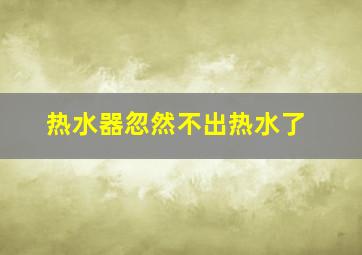 热水器忽然不出热水了